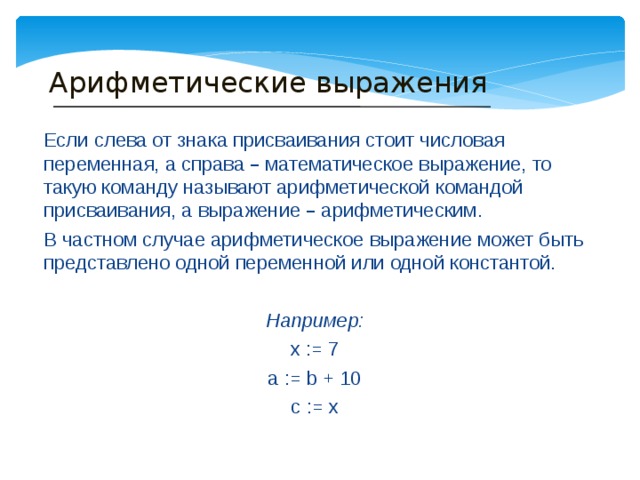 Арифметические выражения

Если слева от знака присваивания стоит числовая переменная, а справа – математическое выражение, то такую команду называют арифметической командой присваивания, а выражение – арифметическим.

В частном случае арифметическое выражение может быть представлено одной переменной или одной константой.

Например:

x := 7

a := b + 10

c := x